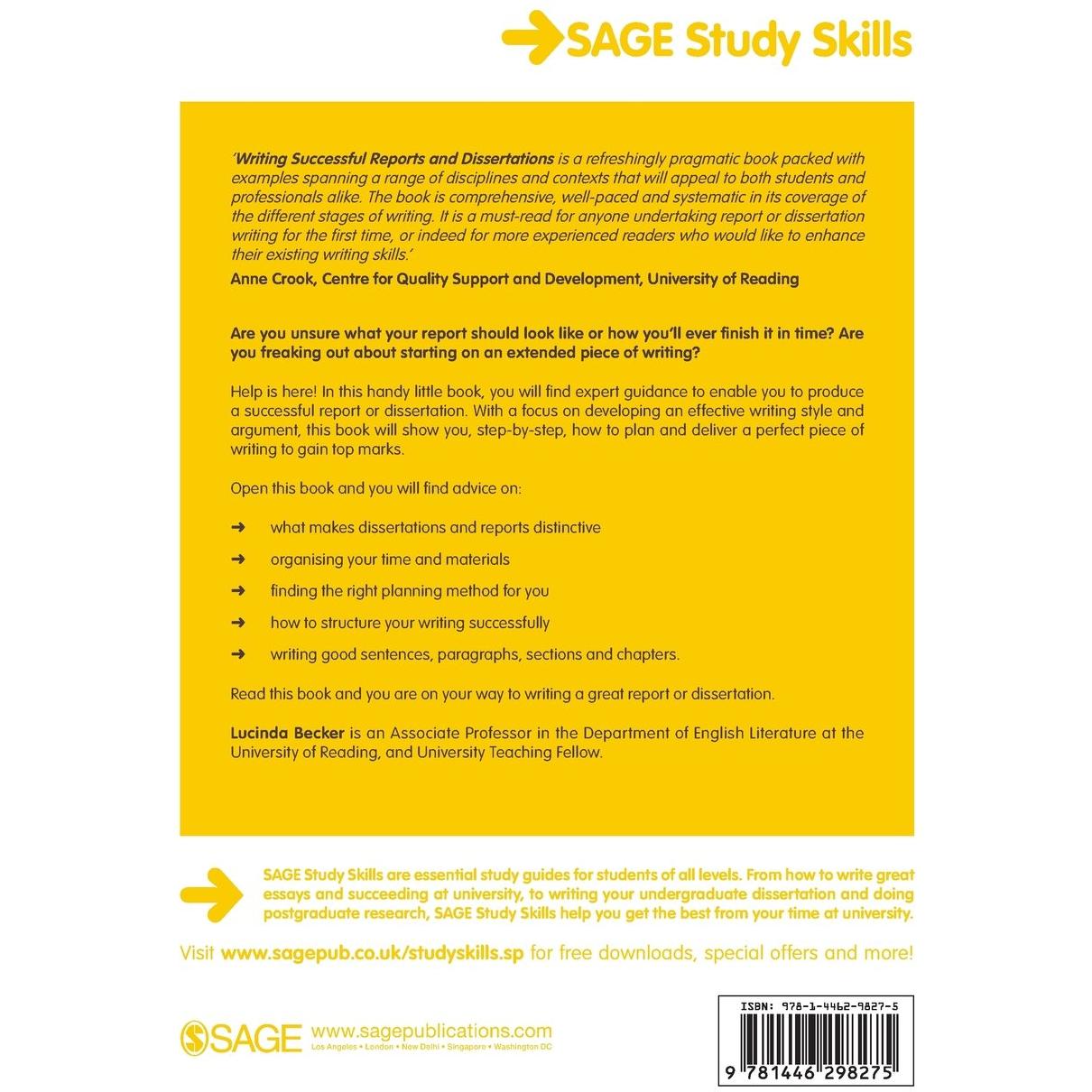 SAGE Study Skills

'Writing Successful Reports and Dissertations is a refreshingly pragmatic book packed with examples spanning a range of disciplines and contexts that will appeal to both students and professionals alike. The book is comprehensive, well-paced and systematic in its coverage of the different stages of writing. It is a must-read for anyone undertaking report or dissertation writing for the first time, or indeed for more experienced readers who would like to enhance their existing writing skills.'
Anne Crook, Centre for Quality Support and Development, University of Reading

Are you unsure what your report should look like or how you'll ever finish it in time? Are you freaking out about starting on an extended piece of writing?

Help is here! In this handy little book, you will find expert guidance to enable you to produce a successful report or dissertation. With a focus on developing an effective writing style and argument, this book will show you, step-by-step, how to plan and deliver a perfect piece of writing to gain top marks.

Open this book and you will find advice on:

➜ what makes dissertations and reports distinctive
➜ organising your time and materials
➜ finding the right planning method for you
➜ how to structure your writing successfully
➜ writing good sentences, paragraphs, sections and chapters.

Read this book and you are on your way to writing a great report or dissertation.

Lucinda Becker is an Associate Professor in the Department of English Literature at the University of Reading, and University Teaching Fellow.

SAGE Study Skills are essential study guides for students of all levels. From how to write great essays and succeeding at university, to writing your undergraduate dissertation and doing postgraduate research, SAGE Study Skills help you get the best from your time at university.

Visit www.sagepub.co.uk/studyskills.sp for free downloads, special offers and more!

SAGE www.sagepublications.com
Los Angeles • London • New Delhi • Singapore • Washington DC

ISBN: 978-1-4462-9827-5
9 781446 298275